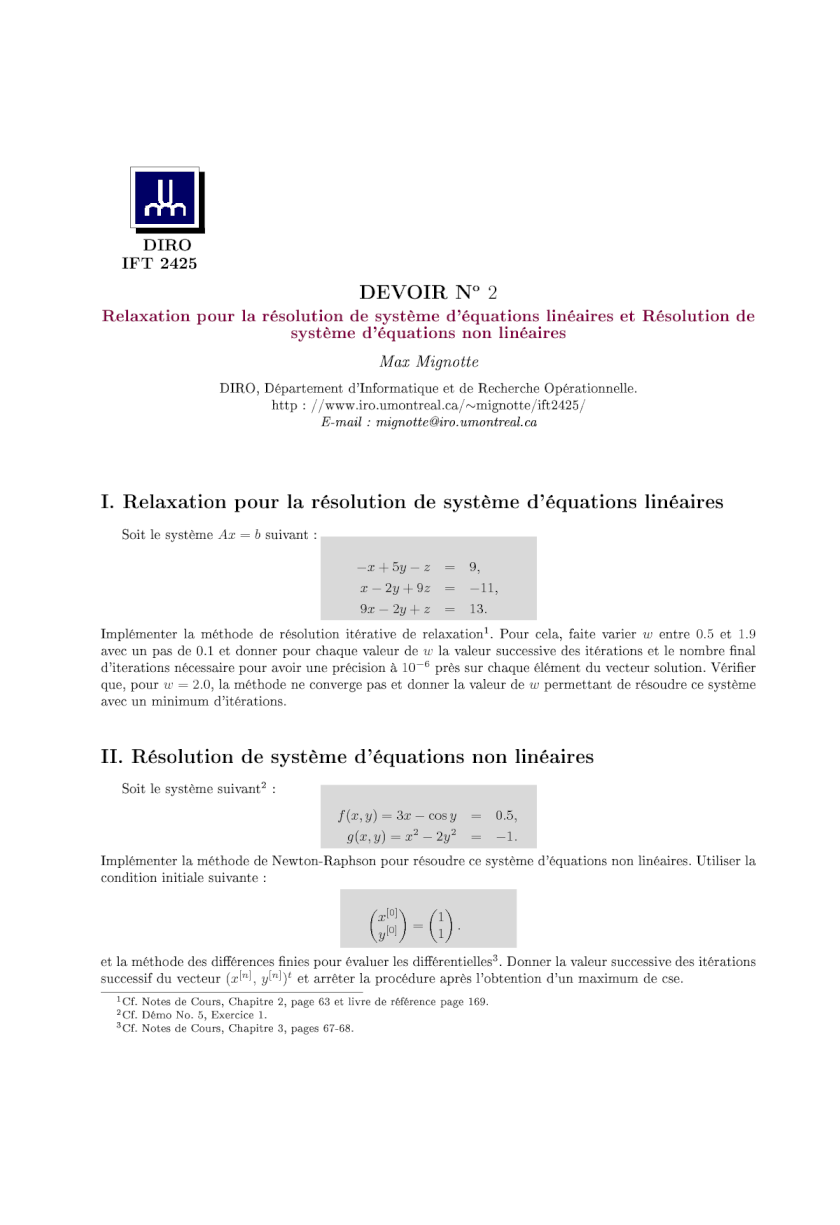 DIRO
IFT 2425

DEVOIR N° 2

Relaxation pour la résolution de système d'équations linéaires et Résolution de système d'équations non linéaires

Max Mignotte

DIRO, Département d'Informatique et de Recherche Opérationnelle.
http : //www.iro.umontreal.ca/∼mignotte/ift2425/
E-mail : mignotte@iro.umontreal.ca

I. Relaxation pour la résolution de système d'équations linéaires

Soit le système $Ax = b$ suivant :

$-x + 5y - z = 9,$
$x - 2y + 9z = -11,$
$9x - 2y + z = 13.$

Implémenter la méthode de résolution itérative de relaxation$^1$. Pour cela, faite varier $w$ entre 0.5 et 1.9 avec un pas de 0.1 et donner pour chaque valeur de $w$ la valeur successive des itérations et le nombre final d'iterations nécessaire pour avoir une précision à $10^{-6}$ près sur chaque élément du vecteur solution. Vérifier que, pour $w = 2.0$, la méthode ne converge pas et donner la valeur de $w$ permettant de résoudre ce système avec un minimum d'itérations.

II. Résolution de système d'équations non linéaires

Soit le système suivant$^2$ :

$f(x, y) = 3x - \cos y = 0.5,$
$g(x, y) = x^2 - 2y^2 = -1.$

Implémenter la méthode de Newton-Raphson pour résoudre ce système d'équations non linéaires. Utiliser la condition initiale suivante :

$\begin{pmatrix} x^{[0]} \\ y^{[0]} \end{pmatrix} = \begin{pmatrix} 1 \\ 1 \end{pmatrix}.$

et la méthode des différences finies pour évaluer les différentielles$^3$. Donner la valeur successive des itérations successif du vecteur $(x^{[n]}, y^{[n]})^t$ et arrêter la procédure après l'obtention d'un maximum de cse.

$^1$Cf. Notes de Cours, Chapitre 2, page 63 et livre de référence page 169.
$^2$Cf. Démo No. 5, Exercice 1.
$^3$Cf. Notes de Cours, Chapitre 3, pages 67-68.